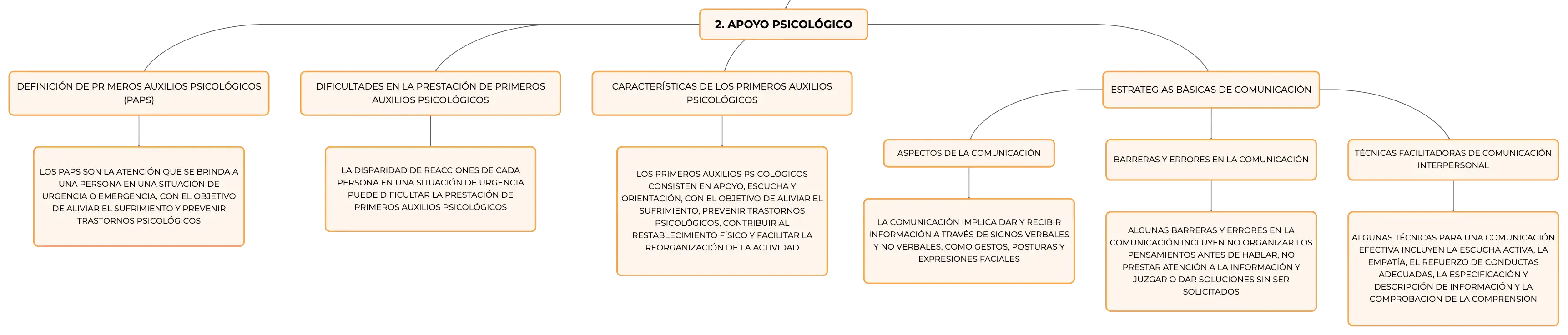 2. APOYO PSICOLÓGICO

DEFINICIÓN DE PRIMEROS AUXILIOS PSICOLÓGICOS (PAPS)

LOS PAPS SON LA ATENCIÓN QUE SE BRINDA A UNA PERSONA EN UNA SITUACIÓN DE URGENCIA O EMERGENCIA, CON EL OBJETIVO DE ALIVIAR EL SUFRIMIENTO Y PREVENIR TRASTORNOS PSICOLÓGICOS

DIFICULTADES EN LA PRESTACIÓN DE PRIMEROS AUXILIOS PSICOLÓGICOS

LA DISPARIDAD DE REACCIONES DE CADA PERSONA EN UNA SITUACIÓN DE URGENCIA PUEDE DIFICULTAR LA PRESTACIÓN DE PRIMEROS AUXILIOS PSICOLÓGICOS

CARACTERÍSTICAS DE LOS PRIMEROS AUXILIOS PSICOLÓGICOS

LOS PRIMEROS AUXILIOS PSICOLÓGICOS CONSISTEN EN APOYO, ESCUCHA Y ORIENTACIÓN, CON EL OBJETIVO DE ALIVIAR EL SUFRIMIENTO, PREVENIR TRASTORNOS PSICOLÓGICOS, CONTRIBUIR AL RESTABLECIMIENTO FÍSICO Y FACILITAR LA REORGANIZACIÓN DE LA ACTIVIDAD

ESTRATEGIAS BÁSICAS DE COMUNICACIÓN

ASPECTOS DE LA COMUNICACIÓN

LA COMUNICACIÓN IMPLICA DAR Y RECIBIR INFORMACIÓN A TRAVÉS DE SIGNOS VERBALES Y NO VERBALES, COMO GESTOS, POSTURAS Y EXPRESIONES FACIALES

BARRERAS Y ERRORES EN LA COMUNICACIÓN

ALGUNAS BARRERAS Y ERRORES EN LA COMUNICACIÓN INCLUYEN NO ORGANIZAR LOS PENSAMIENTOS ANTES DE HABLAR, NO PRESTAR ATENCIÓN A LA INFORMACIÓN Y JUZGAR O DAR SOLUCIONES SIN SER SOLICITADOS

TÉCNICAS FACILITADORAS DE COMUNICACIÓN INTERPERSONAL

ALGUNAS TÉCNICAS PARA UNA COMUNICACIÓN EFECTIVA INCLUYEN LA ESCUCHA ACTIVA, LA EMPATÍA, EL REFUERZO DE CONDUCTAS ADECUADAS, LA ESPECIFICACIÓN Y DESCRIPCIÓN DE INFORMACIÓN Y LA COMPROBACIÓN DE LA COMPRENSIÓN